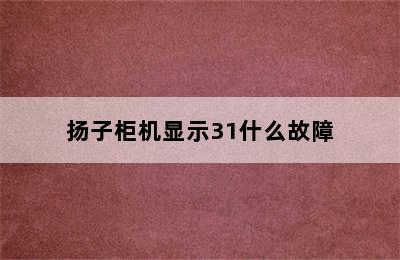 扬子柜机显示31什么故障